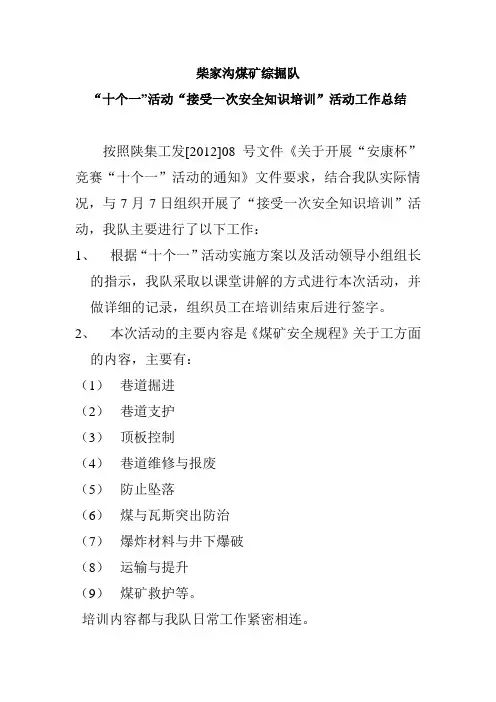 柴家沟煤矿综掘队

“十个一”活动“接受一次安全知识培训”活动工作总结

按照陕集工发[2012]08 号文件《关于开展“安康杯”竞赛“十个一”活动的通知》文件要求，结合我队实际情况，与 7 月 7 日组织开展了“接受一次安全知识培训”活动，我队主要进行了以下工作：

1、 根据“十个一”活动实施方案以及活动领导小组组长的指示，我队采取以课堂讲解的方式进行本次活动，并做详细的记录，组织员工在培训结束后进行签字。

2、 本次活动的主要内容是《煤矿安全规程》关于工方面的内容，主要有：

（1） 巷道掘进

（2） 巷道支护

（3） 顶板控制

（4） 巷道维修与报废

（5） 防止坠落

（6） 煤与瓦斯突出防治

（7） 爆炸材料与井下爆破

（8） 运输与提升

（9） 煤矿救护等。

培训内容都与我队日常工作紧密相连。